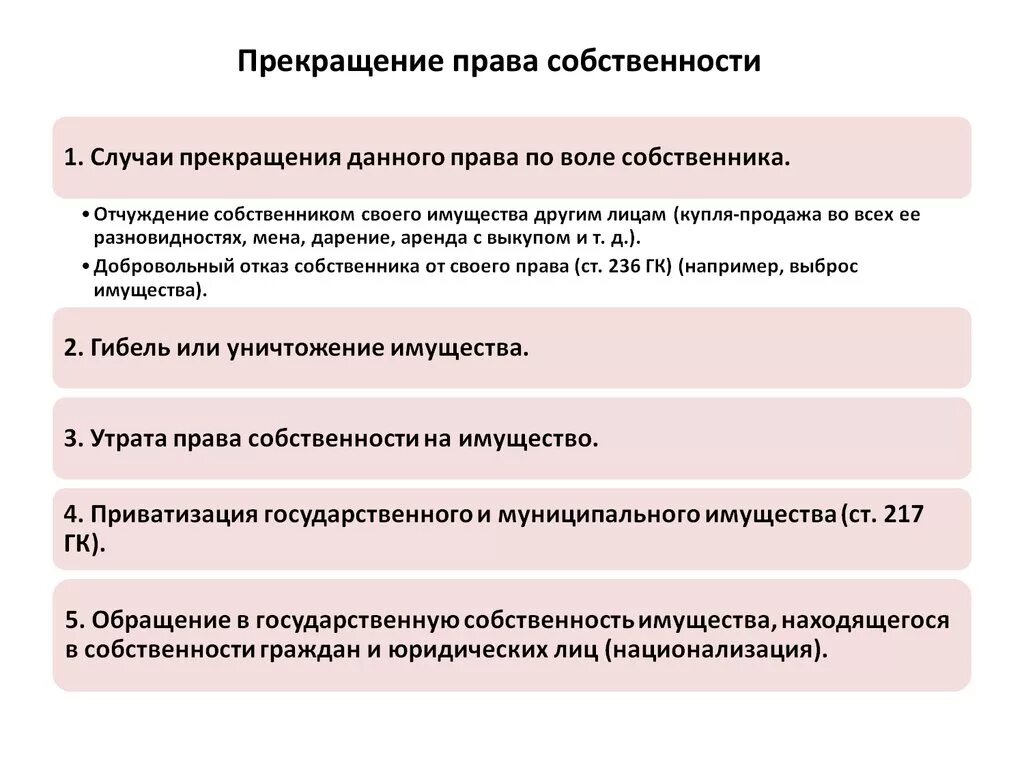 Прекращение права собственности

1. Случаи прекращения данного права по воле собственника.

• Отчуждение собственником своего имущества другим лицам (купля-продажа во всех ее разновидностях, мена, дарение, аренда с выкупом и т. д.).
• Добровольный отказ собственника от своего права (ст. 236 ГК) (например, выброс имущества).

2. Гибель или уничтожение имущества.

3. Утрата права собственности на имущество.

4. Приватизация государственного и муниципального имущества (ст. 217 ГК).

5. Обращение в государственную собственность имущества, находящегося в собственности граждан и юридических лиц (национализация).